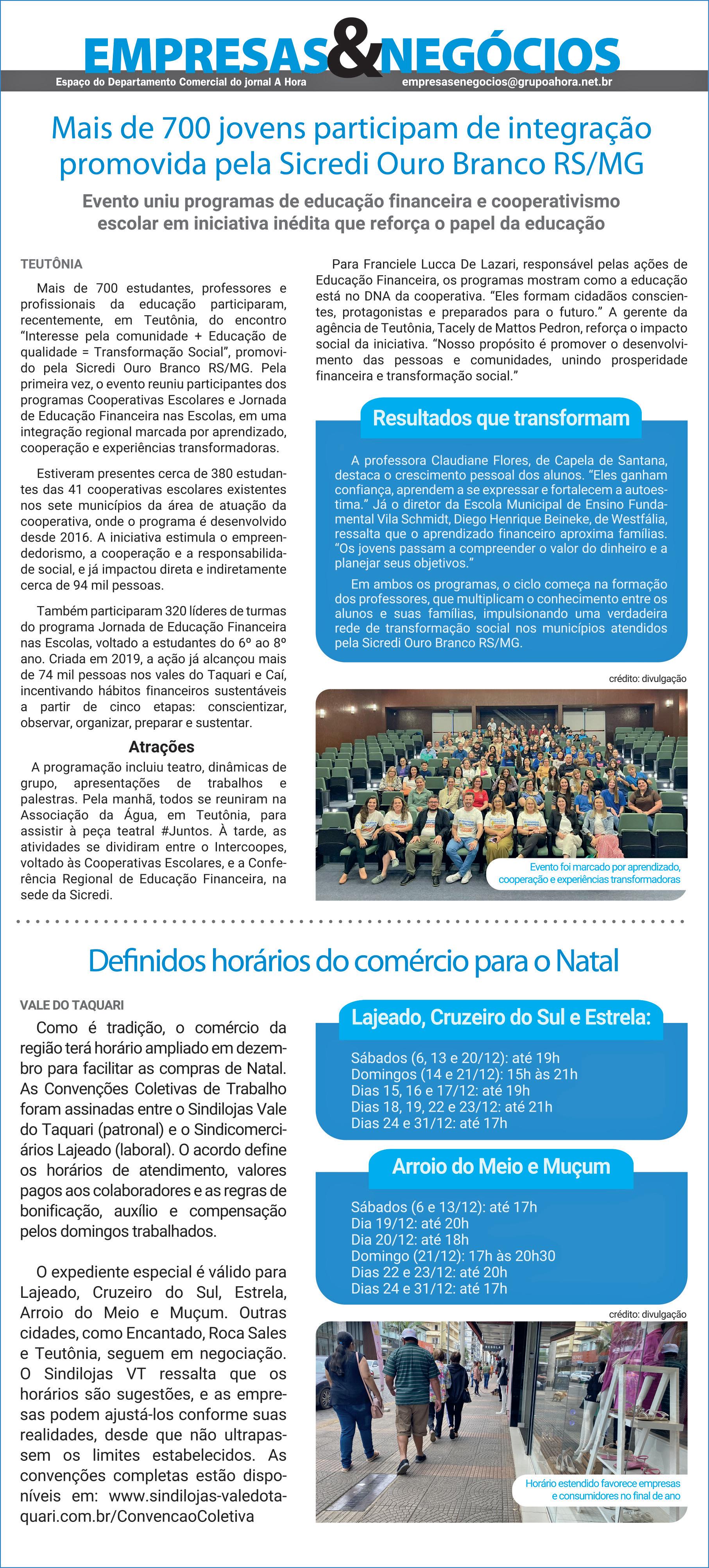 EMPRESAS&NEGÓCIOS

Espaço do Departamento Comercial do jornal A Hora

empresasenegocios@grupoahora.net.br

Mais de 700 jovens participam de integração promovida pela Sicredi Ouro Branco RS/MG

Evento uniu programas de educação financeira e cooperativismo escolar em iniciativa inédita que reforça o papel da educação

TEUTÔNIA

Mais de 700 estudantes, professores e profissionais da educação participaram, recentemente, em Teutônia, do encontro "Interesse pela comunidade + Educação de qualidade = Transformação Social", promovido pela Sicredi Ouro Branco RS/MG. Pela primeira vez, o evento reuniu participantes dos programas Cooperativas Escolares e Jornada de Educação Financeira nas Escolas, em uma integração regional marcada por aprendizado, cooperação e experiências transformadoras.

Estiveram presentes cerca de 380 estudantes das 41 cooperativas escolares existentes nos sete municípios da área de atuação da cooperativa, onde o programa é desenvolvido desde 2016. A iniciativa estimula o empreendedorismo, a cooperação e a responsabilidade social, e já impactou direta e indiretamente cerca de 94 mil pessoas.

Também participaram 320 líderes de turmas do programa Jornada de Educação Financeira nas Escolas, voltado a estudantes do 6º ao 8º ano. Criada em 2019, a ação já alcançou mais de 74 mil pessoas nos vales do Taquari e Caí, incentivando hábitos financeiros sustentáveis a partir de cinco etapas: conscientizar, observar, organizar, preparar e sustentar.

Atrações

A programação incluiu teatro, dinâmicas de grupo, apresentações de trabalhos e palestras. Pela manhã, todos se reuniram na Associação da Água, em Teutônia, para assistir à peça teatral #Juntos. À tarde, as atividades se dividiram entre o Intercoopes, voltado às Cooperativas Escolares, e a Conferência Regional de Educação Financeira, na sede da Sicredi.

Para Franciele Lucca De Lazari, responsável pelas ações de Educação Financeira, os programas mostram como a educação está no DNA da cooperativa. "Eles formam cidadãos conscientes, protagonistas e preparados para o futuro." A gerente da agência de Teutônia, Tacely de Mattos Pedron, reforça o impacto social da iniciativa. "Nosso propósito é promover o desenvolvimento das pessoas e comunidades, unindo prosperidade financeira e transformação social."

Resultados que transformam

A professora Claudiane Flores, de Capela de Santana, destaca o crescimento pessoal dos alunos. "Eles ganham confiança, aprendem a se expressar e fortalecem a autoestima." Já o diretor da Escola Municipal de Ensino Fundamental Vila Schmidt, Diego Henrique Beineke, de Westfália, ressalta que o aprendizado financeiro aproxima famílias. "Os jovens passam a compreender o valor do dinheiro e a planejar seus objetivos."

Em ambos os programas, o ciclo começa na formação dos professores, que multiplicam o conhecimento entre os alunos e suas famílias, impulsionando uma verdadeira rede de transformação social nos municípios atendidos pela Sicredi Ouro Branco RS/MG.

crédito: divulgação

Evento foi marcado por aprendizado, cooperação e experiências transformadoras

Definidos horários do comércio para o Natal

VALE DO TAQUARI

Como é tradição, o comércio da região terá horário ampliado em dezembro para facilitar as compras de Natal. As Convenções Coletivas de Trabalho foram assinadas entre o Sindilojas Vale do Taquari (patronal) e o Sindicomerciários Lajeado (laboral). O acordo define os horários de atendimento, valores pagos aos colaboradores e as regras de bonificação, auxílio e compensação pelos domingos trabalhados.

O expediente especial é válido para Lajeado, Cruzeiro do Sul, Estrela, Arroio do Meio e Muçum. Outras cidades, como Encantado, Roca Sales e Teutônia, seguem em negociação. O Sindilojas VT ressalta que os horários são sugestões, e as empresas podem ajustá-los conforme suas realidades, desde que não ultrapassem os limites estabelecidos. As convenções completas estão disponíveis em: www.sindilojas-valedotaquari.com.br/ConvencaoColetiva

Lajeado, Cruzeiro do Sul e Estrela:

Sábados (6, 13 e 20/12): até 19h
Domingos (14 e 21/12): 15h às 21h
Dias 15, 16 e 17/12: até 19h
Dias 18, 19, 22 e 23/12: até 21h
Dias 24 e 31/12: até 17h

Arroio do Meio e Muçum

Sábados (6 e 13/12): até 17h
Dia 19/12: até 20h
Dia 20/12: até 18h
Domingo (21/12): 17h às 20h30
Dias 22 e 23/12: até 20h
Dias 24 e 31/12: até 17h

crédito: divulgação

Horário estendido favorece empresas e consumidores no final de ano